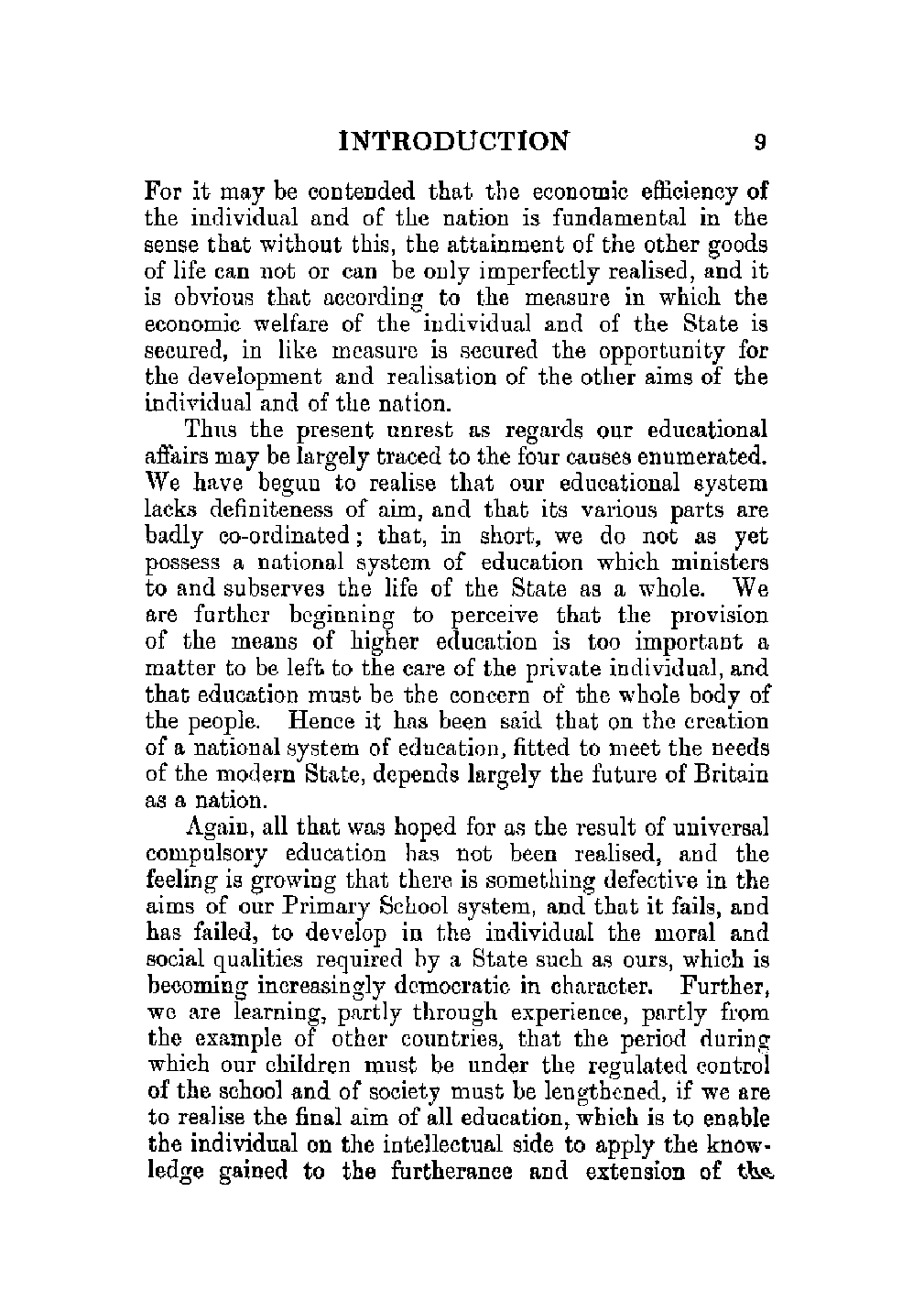 INTRODUCTION 9

For it may be contended that the economic efficiency of the individual and of the nation is fundamental in the sense that without this, the attainment of the other goods of life can not or can be only imperfectly realised, and it is obvious that according to the measure in which the economic welfare of the individual and of the State is secured, in like measure is secured the opportunity for the development and realisation of the other aims of the individual and of the nation.

Thus the present unrest as regards our educational affairs may be largely traced to the four causes enumerated. We have begun to realise that our educational system lacks definiteness of aim, and that its various parts are badly co-ordinated; that, in short, we do not as yet possess a national system of education which ministers to and subserves the life of the State as a whole. We are further beginning to perceive that the provision of the means of higher education is too important a matter to be left to the care of the private individual, and that education must be the concern of the whole body of the people. Hence it has been said that on the creation of a national system of education, fitted to meet the needs of the modern State, depends largely the future of Britain as a nation.

Again, all that was hoped for as the result of universal compulsory education has not been realised, and the feeling is growing that there is something defective in the aims of our Primary School system, and that it fails, and has failed, to develop in the individual the moral and social qualities required by a State such as ours, which is becoming increasingly democratic in character. Further, we are learning, partly through experience, partly from the example of other countries, that the period during which our children must be under the regulated control of the school and of society must be lengthened, if we are to realise the final aim of all education, which is to enable the individual on the intellectual side to apply the knowledge gained to the furtherance and extension of the